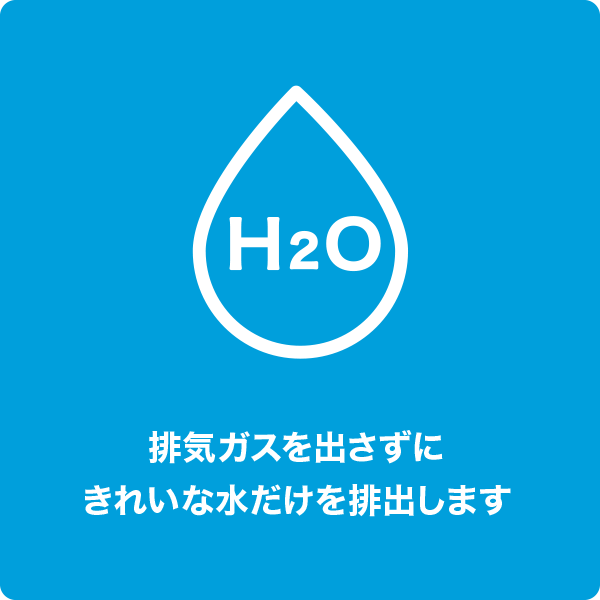 $H_2O$

排気ガスを出さずに
きれいな水だけを排出します